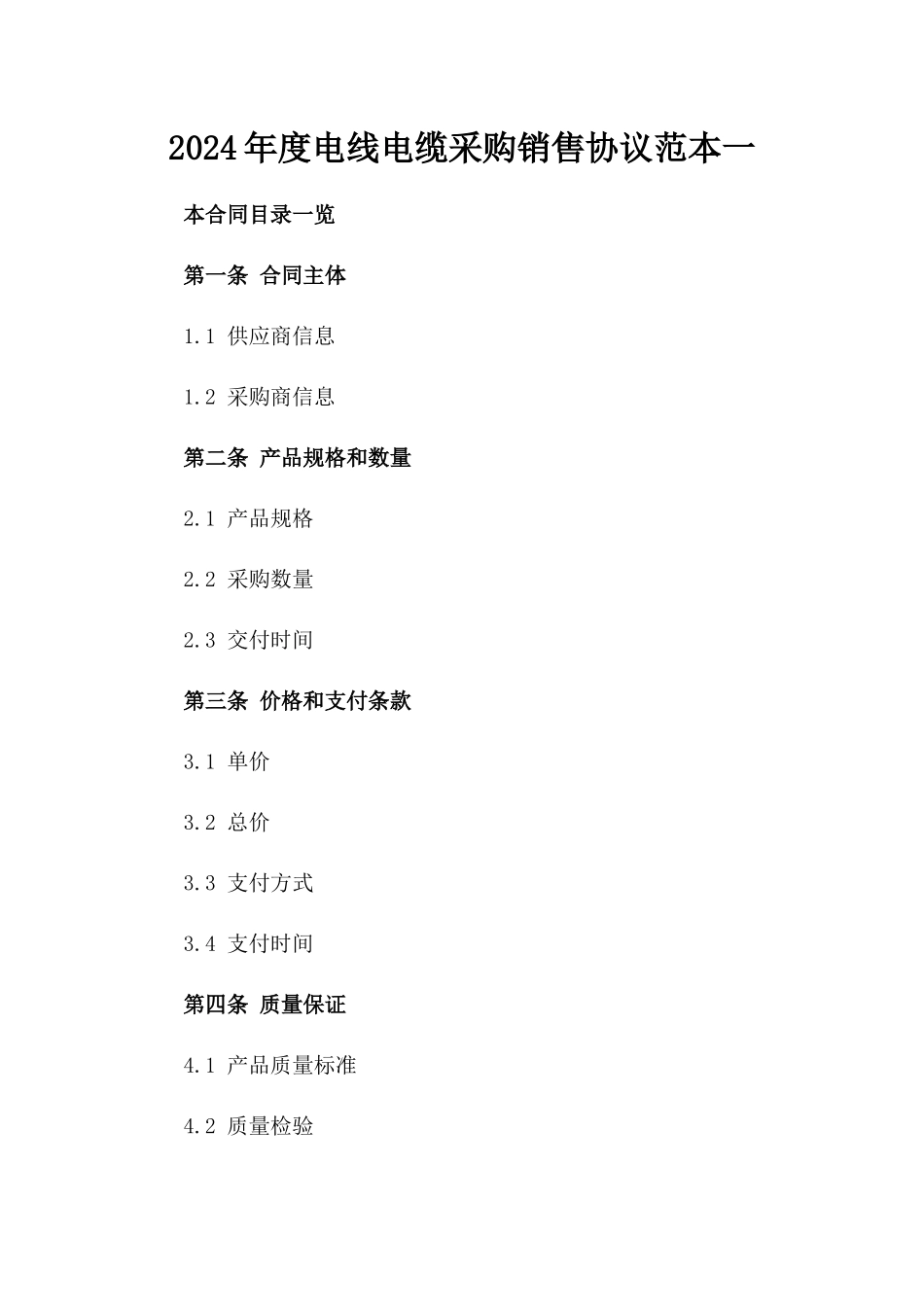 2024年度电线电缆采购销售协议范本一

本合同目录一览

第一条 合同主体

1.1 供应商信息

1.2 采购商信息

第二条 产品规格和数量

2.1 产品规格

2.2 采购数量

2.3 交付时间

第三条 价格和支付条款

3.1 单价

3.2 总价

3.3 支付方式

3.4 支付时间

第四条 质量保证

4.1 产品质量标准

4.2 质量检验